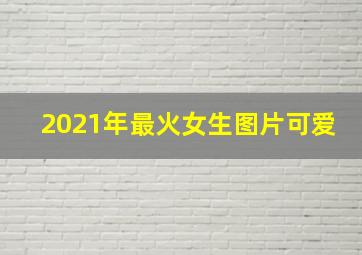 2021年最火女生图片可爱